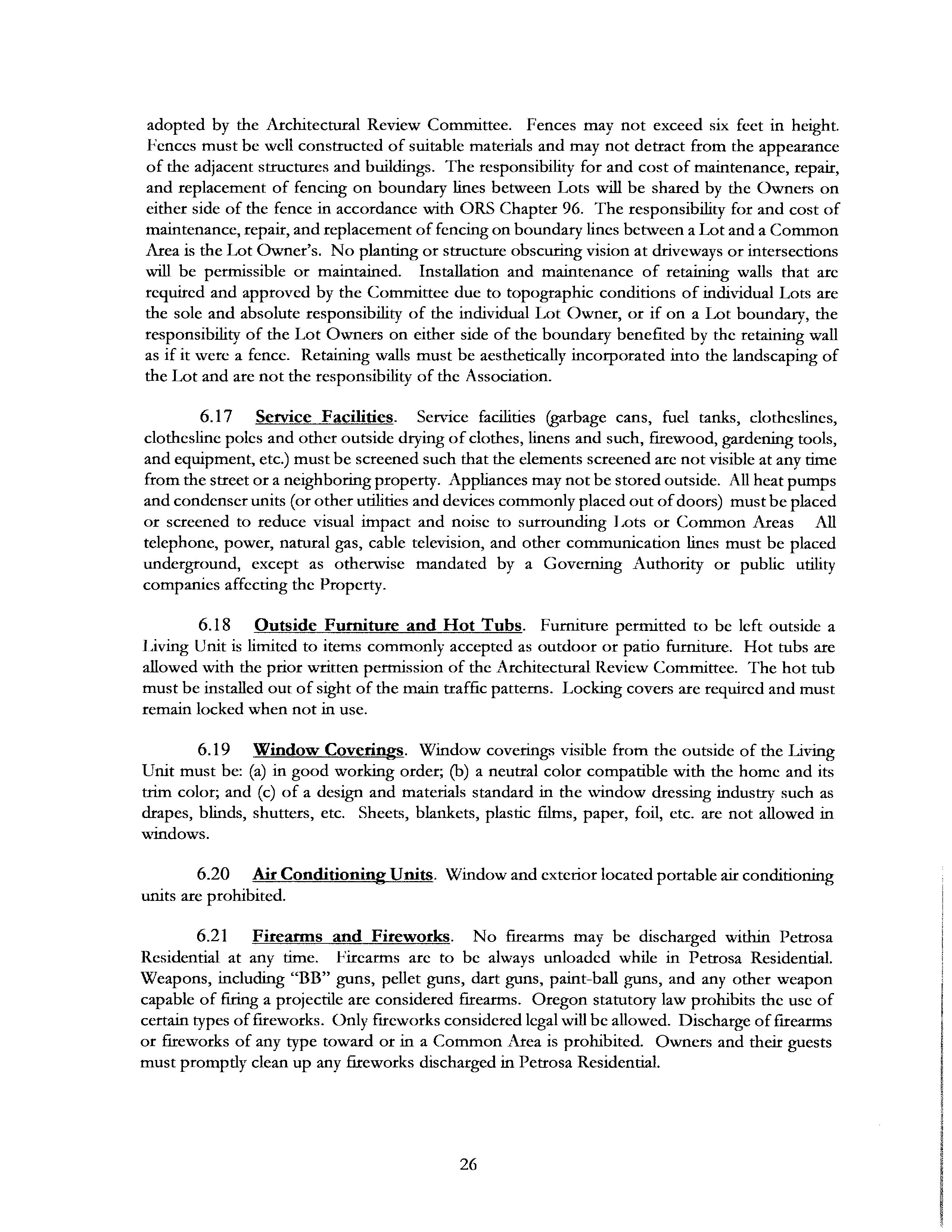 adopted by the Architectural Review Committee. Fences may not exceed six feet in height. Fences must be well constructed of suitable materials and may not detract from the appearance of the adjacent structures and buildings. The responsibility for and cost of maintenance, repair, and replacement of fencing on boundary lines between Lots will be shared by the Owners on either side of the fence in accordance with ORS Chapter 96. The responsibility for and cost of maintenance, repair, and replacement of fencing on boundary lines between a Lot and a Common Area is the Lot Owner's. No planting or structure obscuring vision at driveways or intersections will be permissible or maintained. Installation and maintenance of retaining walls that are required and approved by the Committee due to topographic conditions of individual Lots are the sole and absolute responsibility of the individual Lot Owner, or if on a Lot boundary, the responsibility of the Lot Owners on either side of the boundary benefited by the retaining wall as if it were a fence. Retaining walls must be aesthetically incorporated into the landscaping of the Lot and are not the responsibility of the Association.

6.17 Service Facilities. Service facilities (garbage cans, fuel tanks, clotheslines, clothesline poles and other outside drying of clothes, linens and such, firewood, gardening tools, and equipment, etc.) must be screened such that the elements screened are not visible at any time from the street or a neighboring property. Appliances may not be stored outside. All heat pumps and condenser units (or other utilities and devices commonly placed out of doors) must be placed or screened to reduce visual impact and noise to surrounding Lots or Common Areas All telephone, power, natural gas, cable television, and other communication lines must be placed underground, except as otherwise mandated by a Governing Authority or public utility companies affecting the Property.

6.18 Outside Furniture and Hot Tubs. Furniture permitted to be left outside a Living Unit is limited to items commonly accepted as outdoor or patio furniture. Hot tubs are allowed with the prior written permission of the Architectural Review Committee. The hot tub must be installed out of sight of the main traffic patterns. Locking covers are required and must remain locked when not in use.

6.19 Window Coverings. Window coverings visible from the outside of the Living Unit must be: (a) in good working order; (b) a neutral color compatible with the home and its trim color; and (c) of a design and materials standard in the window dressing industry such as drapes, blinds, shutters, etc. Sheets, blankets, plastic films, paper, foil, etc. are not allowed in windows.

6.20 Air Conditioning Units. Window and exterior located portable air conditioning units are prohibited.

6.21 Firearms and Fireworks. No firearms may be discharged within Petrosa Residential at any time. Firearms are to be always unloaded while in Petrosa Residential. Weapons, including "BB" guns, pellet guns, dart guns, paint-ball guns, and any other weapon capable of firing a projectile are considered firearms. Oregon statutory law prohibits the use of certain types of fireworks. Only fireworks considered legal will be allowed. Discharge of firearms or fireworks of any type toward or in a Common Area is prohibited. Owners and their guests must promptly clean up any fireworks discharged in Petrosa Residential.

26